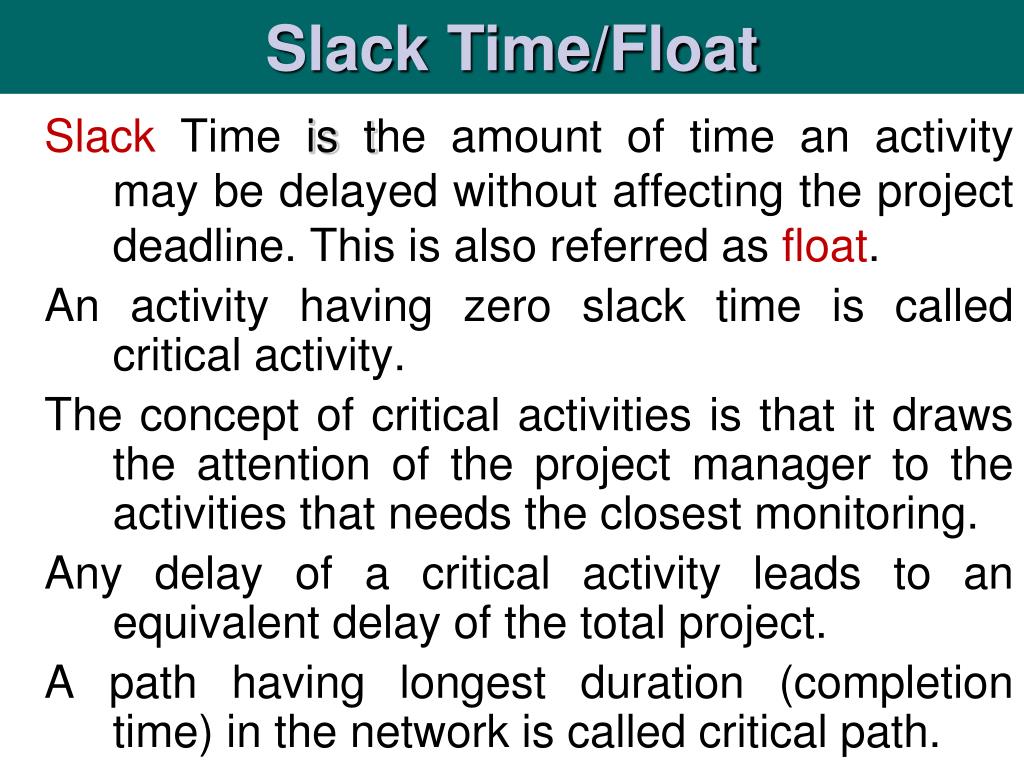 Slack Time/Float

Slack Time is the amount of time an activity may be delayed without affecting the project deadline. This is also referred as float.

An activity having zero slack time is called critical activity.

The concept of critical activities is that it draws the attention of the project manager to the activities that needs the closest monitoring.

Any delay of a critical activity leads to an equivalent delay of the total project.

A path having longest duration (completion time) in the network is called critical path.